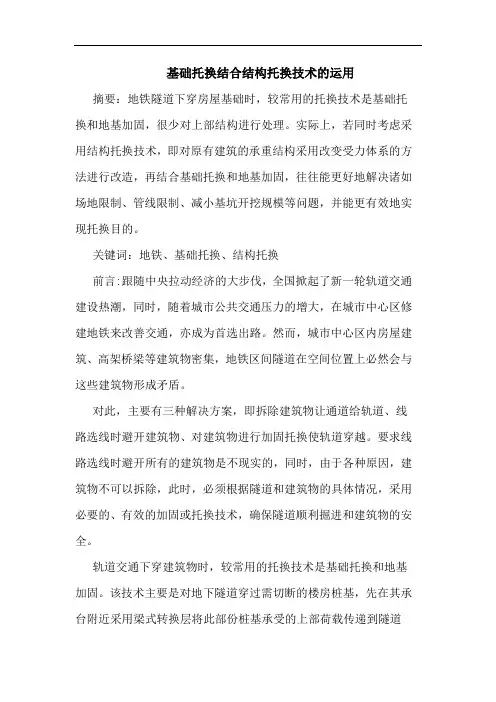 基础托换结合结构托换技术的运用

摘要：地铁隧道下穿房屋基础时，较常用的托换技术是基础托换和地基加固，很少对上部结构进行处理。实际上，若同时考虑采用结构托换技术，即对原有建筑的承重结构采用改变受力体系的方法进行改造，再结合基础托换和地基加固，往往能更好地解决诸如场地限制、管线限制、减小基坑开挖规模等问题，并能更有效地实现托换目的。

关键词：地铁、基础托换、结构托换

前言：跟随中央拉动经济的大步伐，全国掀起了新一轮轨道交通建设热潮，同时，随着城市公共交通压力的增大，在城市中心区修建地铁来改善交通，亦成为首选出路。然而，城市中心区内房屋建筑、高架桥梁等建筑物密集，地铁区间隧道在空间位置上必然会与这些建筑物形成矛盾。

对此，主要有三种解决方案，即拆除建筑物让通道给轨道、线路选线时避开建筑物、对建筑物进行加固托换使轨道穿越。要求线路选线时避开所有的建筑物是不现实的，同时，由于各种原因，建筑物不可以拆除，此时，必须根据隧道和建筑物的具体情况，采用必要的、有效的加固或托换技术，确保隧道顺利掘进和建筑物的安全。

轨道交通下穿建筑物时，较常用的托换技术是基础托换和地基加固。该技术主要是对地下隧道穿过需切断的楼房桩基，先在其承台附近采用梁式转换层将此部份桩基承受的上部荷载传递到隧道